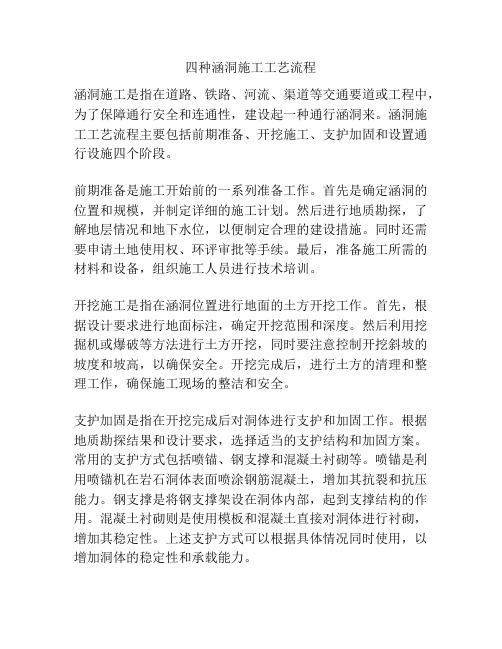 四种涵洞施工工艺流程

涵洞施工是指在道路、铁路、河流、渠道等交通要道或工程中，为了保障通行安全和连通性，建设起一种通行涵洞来。涵洞施工工艺流程主要包括前期准备、开挖施工、支护加固和设置通行设施四个阶段。

前期准备是施工开始前的一系列准备工作。首先是确定涵洞的位置和规模，并制定详细的施工计划。然后进行地质勘探，了解地层情况和地下水位，以便制定合理的建设措施。同时还需要申请土地使用权、环评审批等手续。最后，准备施工所需的材料和设备，组织施工人员进行技术培训。

开挖施工是指在涵洞位置进行地面的土方开挖工作。首先，根据设计要求进行地面标注，确定开挖范围和深度。然后利用挖掘机或爆破等方法进行土方开挖，同时要注意控制开挖斜坡的坡度和坡高，以确保安全。开挖完成后，进行土方的清理和整理工作，确保施工现场的整洁和安全。

支护加固是指在开挖完成后对洞体进行支护和加固工作。根据地质勘探结果和设计要求，选择适当的支护结构和加固方案。常用的支护方式包括喷锚、钢支撑和混凝土衬砌等。喷锚是利用喷锚机在岩石洞体表面喷涂钢筋混凝土，增加其抗裂和抗压能力。钢支撑是将钢支撑架设在洞体内部，起到支撑结构的作用。混凝土衬砌则是使用模板和混凝土直接对洞体进行衬砌，增加其稳定性。上述支护方式可以根据具体情况同时使用，以增加洞体的稳定性和承载能力。